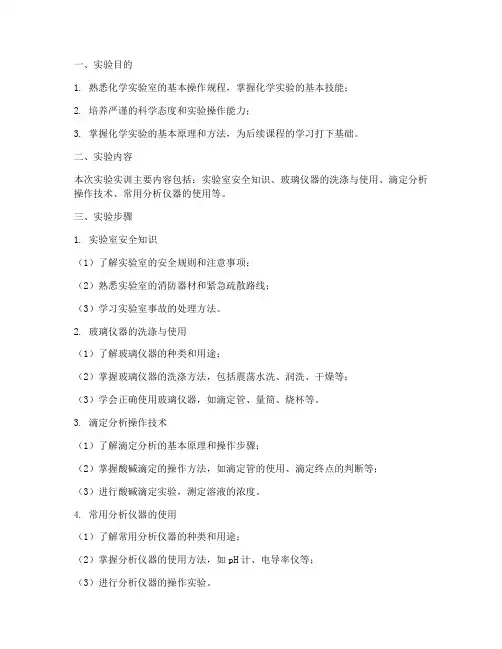 一、实验目的

1. 熟悉化学实验室的基本操作规程，掌握化学实验的基本技能；

2. 培养严谨的科学态度和实验操作能力；

3. 掌握化学实验的基本原理和方法，为后续课程的学习打下基础。

二、实验内容

本次实验实训主要内容包括：实验室安全知识、玻璃仪器的洗涤与使用、滴定分析操作技术、常用分析仪器的使用等。

三、实验步骤

1. 实验室安全知识

（1）了解实验室的安全规则和注意事项；

（2）熟悉实验室的消防器材和紧急疏散路线；

（3）学习实验室事故的处理方法。

2. 玻璃仪器的洗涤与使用

（1）了解玻璃仪器的种类和用途；

（2）掌握玻璃仪器的洗涤方法，包括震荡水洗、润洗、干燥等；

（3）学会正确使用玻璃仪器，如滴定管、量筒、烧杯等。

3. 滴定分析操作技术

（1）了解滴定分析的基本原理和操作步骤；

（2）掌握酸碱滴定的操作方法，如滴定管的使用、滴定终点的判断等；

（3）进行酸碱滴定实验，测定溶液的浓度。

4. 常用分析仪器的使用

（1）了解常用分析仪器的种类和用途；

（2）掌握分析仪器的使用方法，如 pH 计、电导率仪等；

（3）进行分析仪器的操作实验。